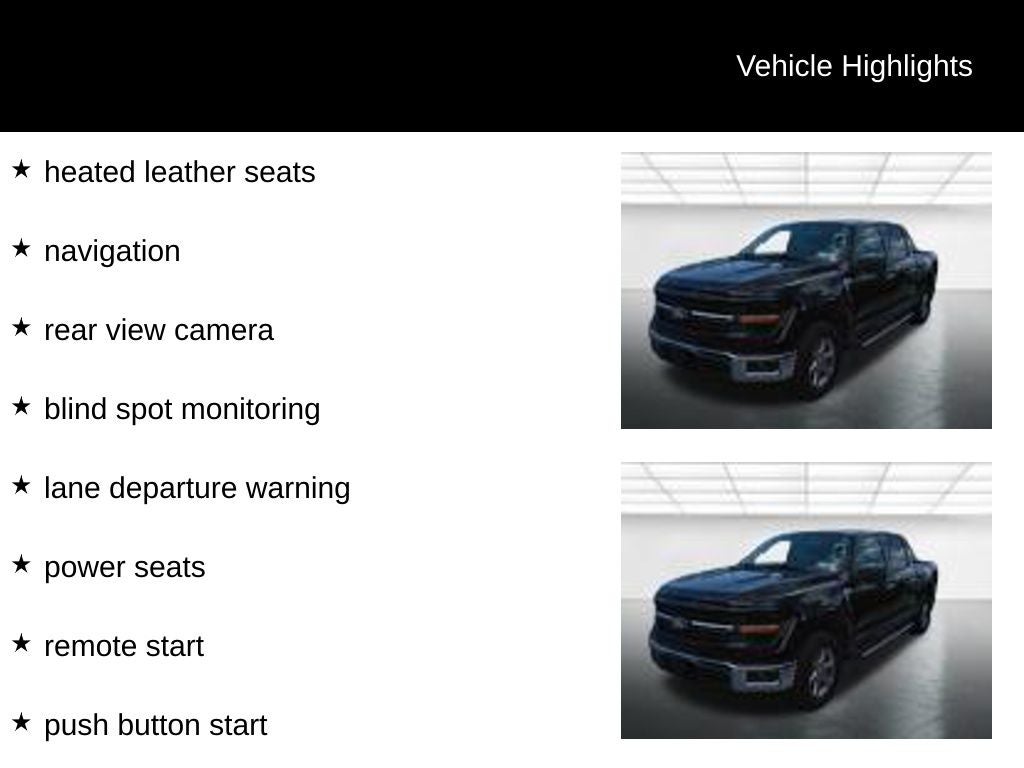 Vehicle Highlights

★ heated leather seats

★ navigation

★ rear view camera

★ blind spot monitoring

★ lane departure warning

★ power seats

★ remote start

★ push button start